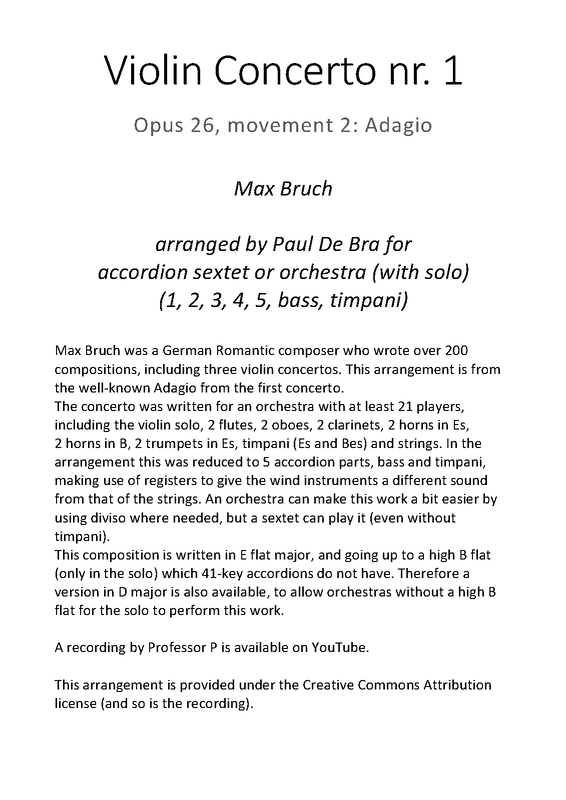 Violin Concerto nr. 1

Opus 26, movement 2: Adagio

Max Bruch

arranged by Paul De Bra for accordion sextet or orchestra (with solo) (1, 2, 3, 4, 5, bass, timpani)

Max Bruch was a German Romantic composer who wrote over 200 compositions, including three violin concertos. This arrangement is from the well-known Adagio from the first concerto.
The concerto was written for an orchestra with at least 21 players, including the violin solo, 2 flutes, 2 oboes, 2 clarinets, 2 horns in Es, 2 horns in B, 2 trumpets in Es, timpani (Es and Bes) and strings. In the arrangement this was reduced to 5 accordion parts, bass and timpani, making use of registers to give the wind instruments a different sound from that of the strings. An orchestra can make this work a bit easier by using diviso where needed, but a sextet can play it (even without timpani).
This composition is written in E flat major, and going up to a high B flat (only in the solo) which 41-key accordions do not have. Therefore a version in D major is also available, to allow orchestras without a high B flat for the solo to perform this work.

A recording by Professor P is available on YouTube.

This arrangement is provided under the Creative Commons Attribution license (and so is the recording).